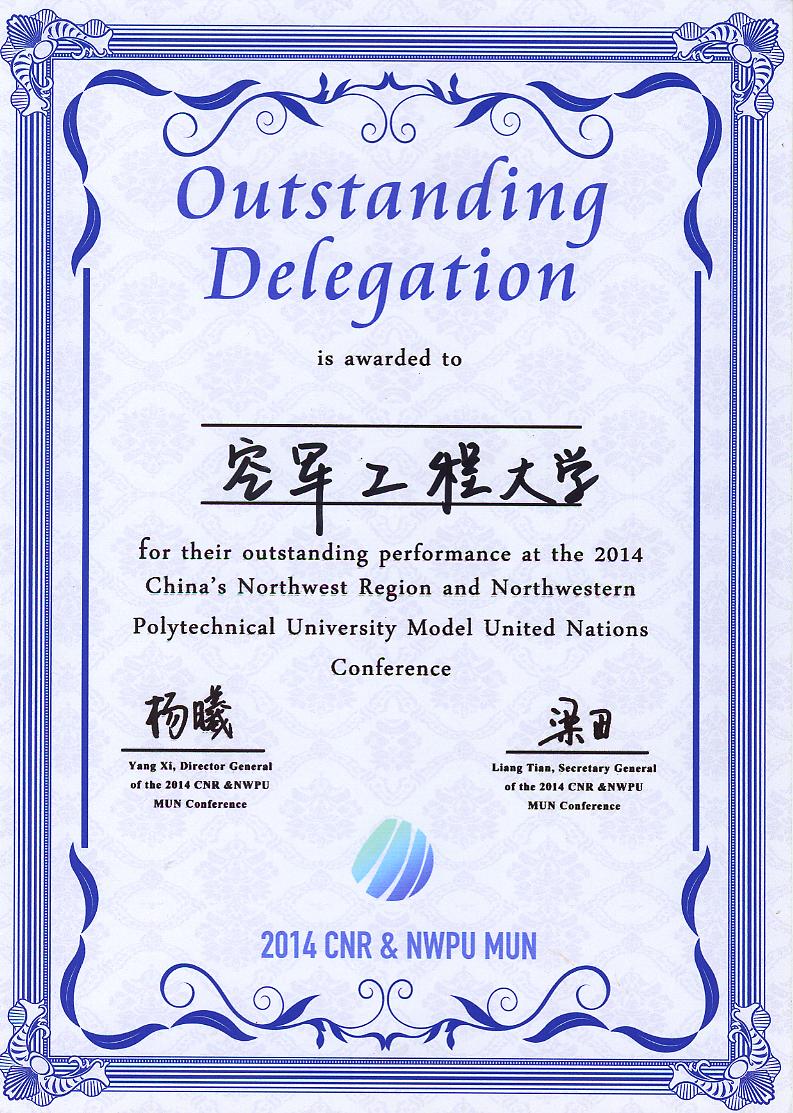 Outstanding Delegation

is awarded to

空军工程大学

for their outstanding performance at the 2014 China's Northwest Region and Northwestern Polytechnical University Model United Nations Conference

杨曦
Yang Xi, Director General of the 2014 CNR &NWPU MUN Conference

梁田
Liang Tian, Secretary General of the 2014 CNR &NWPU MUN Conference

2014 CNR & NWPU MUN